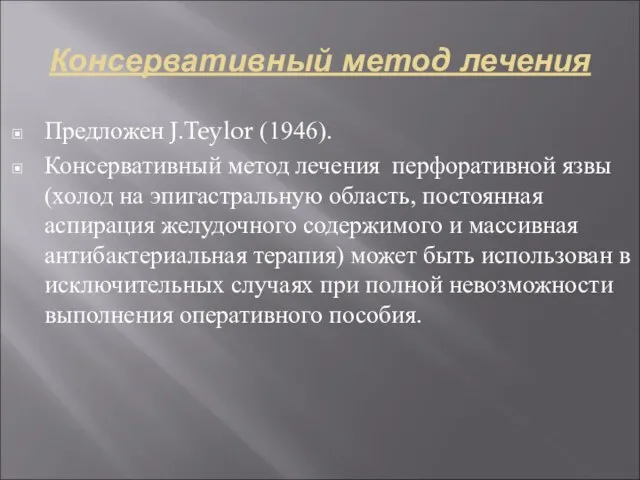 Консервативный метод лечения

Предложен J.Teylor (1946).

Консервативный метод лечения перфоративной язвы (холод на эпигастральную область, постоянная аспирация желудочного содержимого и массивная антибактериальная терапия) может быть использован в исключительных случаях при полной невозможности выполнения оперативного пособия.